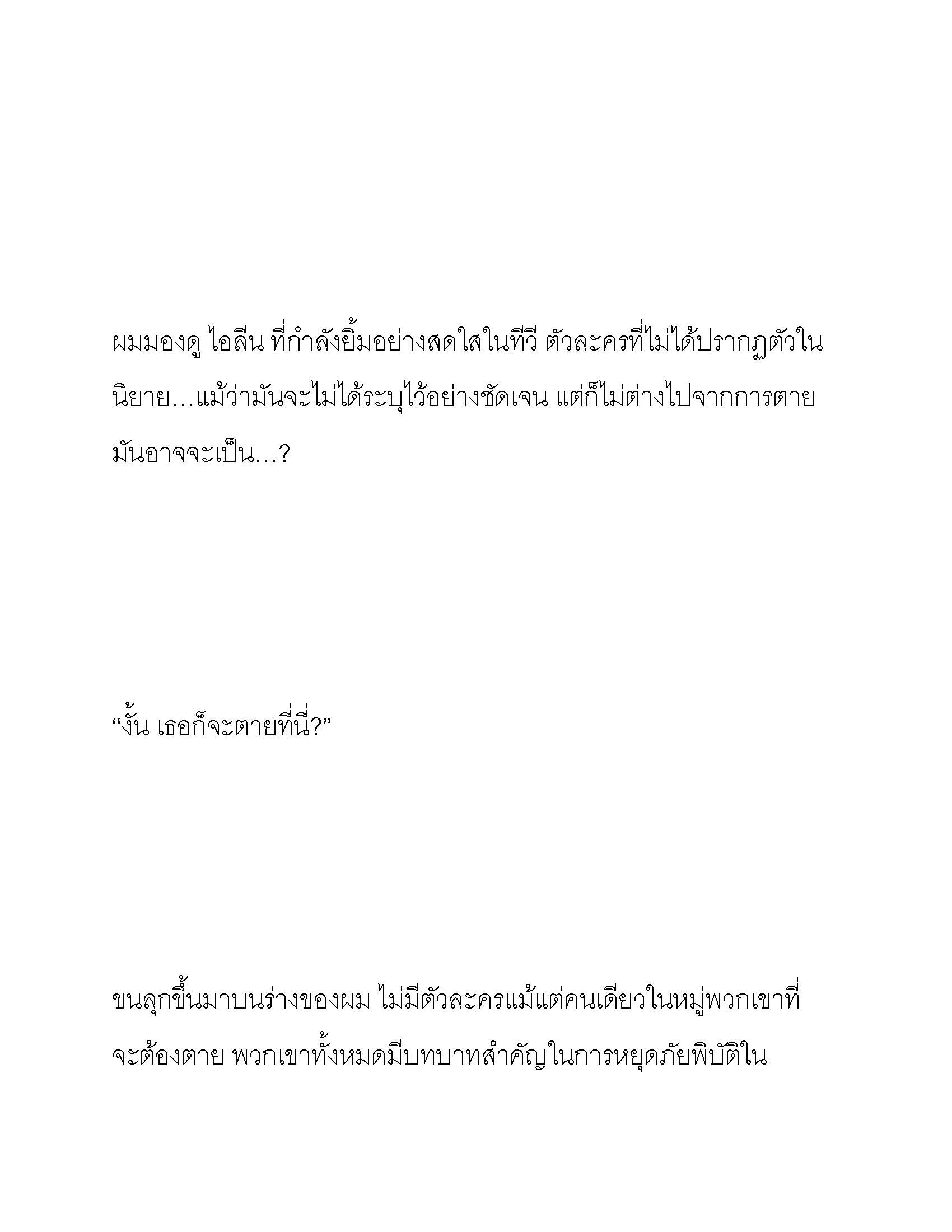 ผมมองดู ไอลีน ที่กำลังยิ้มอย่างสดใสในทีวี ตัวละครที่ไม่ได้ปรากฏตัวในนิยาย…แม้ว่ามันจะไม่ได้ระบุไว้อย่างชัดเจน แต่ก็ไม่ต่างไปจากการตาย มันอาจจะเป็น…?

“งั้น เธอก็จะตายที่นี่?”

ขนลุกขึ้นมาบนร่างของผม ไม่มีตัวละครแม้แต่คนเดียวในหมู่พวกเขาที่จะต้องตาย พวกเขาทั้งหมดมีบทบาทสำคัญในการหยุดภัยพิบัติใน